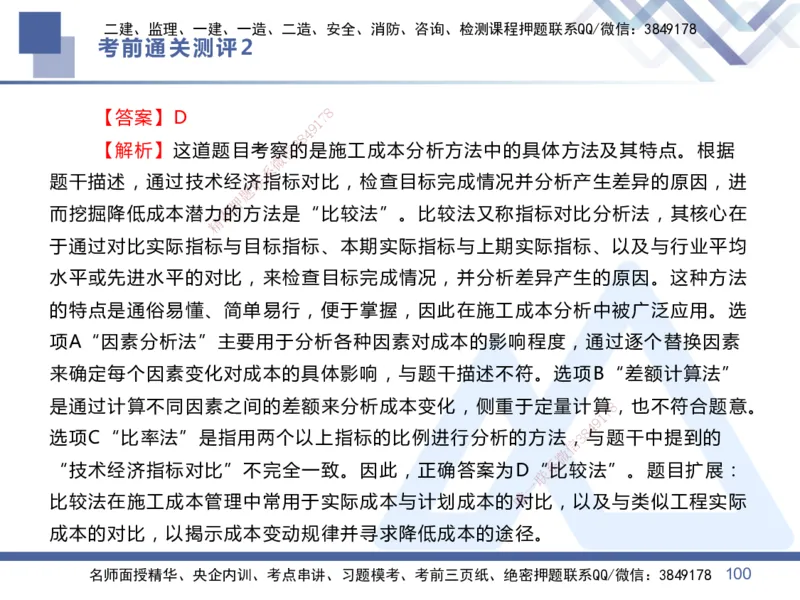 二建、监理、一建、一造、二造、安全、消防、咨询、检测课程押题联系QQ/微信：3849178
考前通关测评2

【答案】D
【解析】这道题目考察的是施工成本分析方法中的具体方法及其特点。根据题干描述，通过技术经济指标对比，检查目标完成情况并分析产生差异的原因，进而挖掘降低成本潜力的方法是“比较法”。比较法又称指标对比分析法，其核心在于通过对比实际指标与目标指标、本期实际指标与上期实际指标、以及与行业平均水平或先进水平的对比，来检查目标完成情况，并分析差异产生的原因。这种方法的特点是通俗易懂、简单易行，便于掌握，因此在施工成本分析中被广泛应用。选项A“因素分析法”主要用于分析各种因素对成本的影响程度，通过逐个替换因素来确定每个因素变化对成本的具体影响，与题干描述不符。选项B“差额计算法”是通过计算不同因素之间的差额来分析成本变化，侧重于定量计算，也不符合题意。选项C“比率法”是指用两个以上指标的比例进行分析的方法，与题干中提到的“技术经济指标对比”不完全一致。因此，正确答案为D“比较法”。题目扩展：比较法在施工成本管理中常用于实际成本与计划成本的对比，以及与类似工程实际成本的对比，以揭示成本变动规律并寻求降低成本的途径。

名师面授精华、央企内训、考点串讲、习题模考、考前三页纸、绝密押题联系QQ/微信：3849178 100